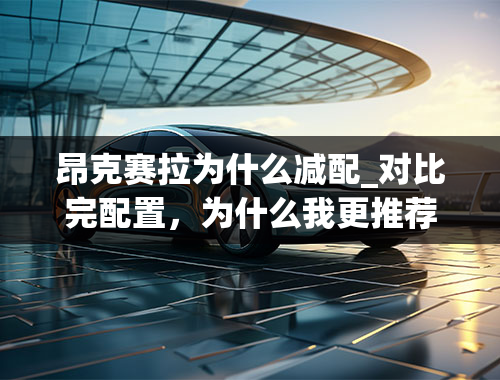 昂克赛拉为什么减配_对比完配置，为什么我更推荐